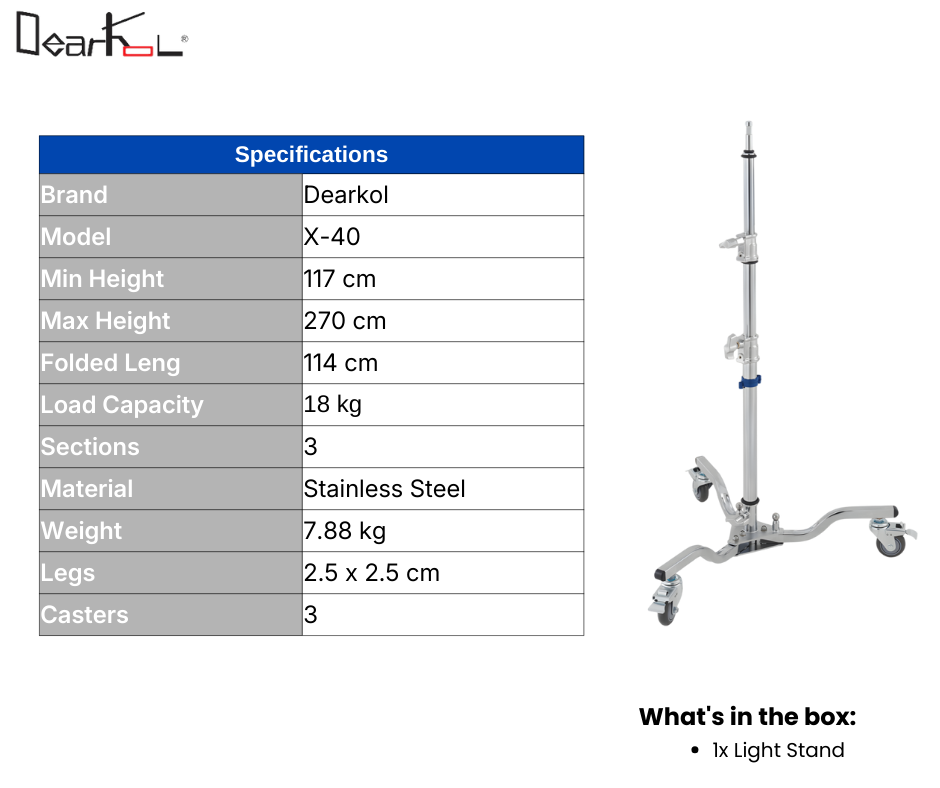 DearKoL®

| Specifications | |
|---|---|
| Brand | Dearkol |
| Model | X-40 |
| Min Height | 117 cm |
| Max Height | 270 cm |
| Folded Leng | 114 cm |
| Load Capacity | 18 kg |
| Sections | 3 |
| Material | Stainless Steel |
| Weight | 7.88 kg |
| Legs | 2.5 x 2.5 cm |
| Casters | 3 |

What's in the box:
• 1x Light Stand